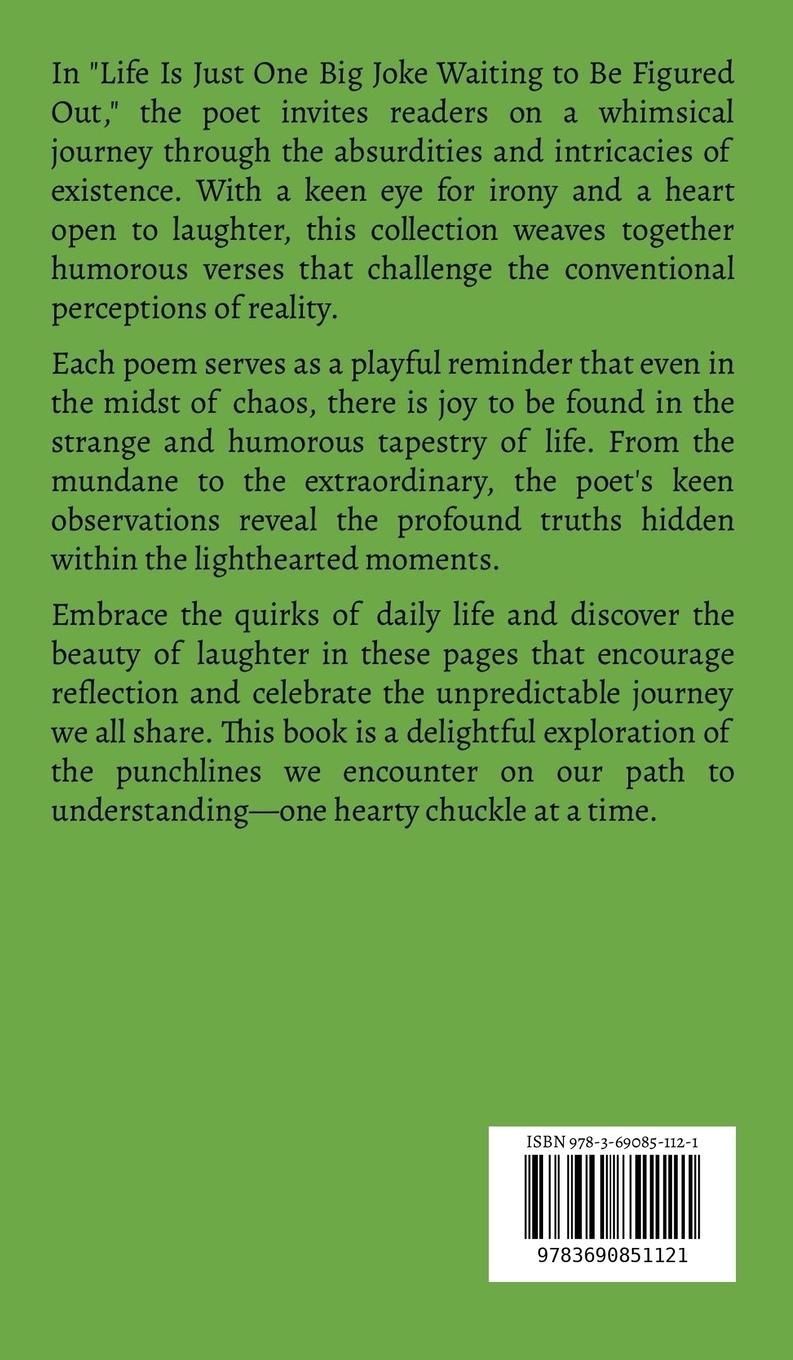 In "Life Is Just One Big Joke Waiting to Be Figured Out," the poet invites readers on a whimsical journey through the absurdities and intricacies of existence. With a keen eye for irony and a heart open to laughter, this collection weaves together humorous verses that challenge the conventional perceptions of reality.

Each poem serves as a playful reminder that even in the midst of chaos, there is joy to be found in the strange and humorous tapestry of life. From the mundane to the extraordinary, the poet's keen observations reveal the profound truths hidden within the lighthearted moments.

Embrace the quirks of daily life and discover the beauty of laughter in these pages that encourage reflection and celebrate the unpredictable journey we all share. This book is a delightful exploration of the punchlines we encounter on our path to understanding—one hearty chuckle at a time.

ISBN 978-3-69085-112-1

9783690851121